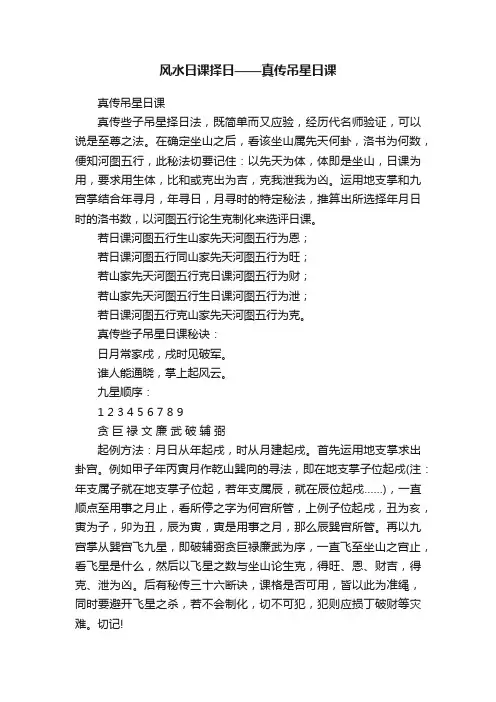 风水日课择日——真传吊星日课

真传吊星日课

真传些子吊星择日法，既简单而又应验，经历代名师验证，可以说是至尊之法。在确定坐山之后，看该坐山属先天何卦，洛书为何数，便知河图五行，此秘法切要记住：以先天为体，体即是坐山，日课为用，要求用生体，比和或克出为吉，克我泄我为凶。运用地支掌和九宫掌结合年寻月，年寻日，月寻时的特定秘法，推算出所选择年月日时的洛书数，以河图五行论生克制化来选评日课。

若日课河图五行生山家先天河图五行为恩；

若日课河图五行同山家先天河图五行为旺；

若山家先天河图五行克日课河图五行为财；

若山家先天河图五行生日课河图五行为泄；

若日课河图五行克山家先天河图五行为克。

真传些子吊星日课秘诀：

日月常家戌，戌时见破军。

谁人能通晓，掌上起风云。

九星顺序：

1 2 3 4 5 6 7 8 9

贪 巨 禄 文 廉 武 破 辅 弼

起例方法：月日从年起戌，时从月建起戌。首先运用地支掌求出卦宫。例如甲子年丙寅月作乾山巽向的寻法，即在地支掌子位起戌(注：年支属子就在地支掌子位起，若年支属辰，就在辰位起戌……)，一直顺点至用事之月止，看所停之字为何宫所管，上例子位起戌，丑为亥，寅为子，卯为丑，辰为寅，寅是用事之月，那么辰巽宫所管。再以九宫掌从巽宫飞九星，即破辅弼贪巨禄廉武为序，一直飞至坐山之宫止，看飞星是什么，然后以飞星之数与坐山论生克，得旺、恩、财吉，得克、泄为凶。后有秘传三十六断诀，课格是否可用，皆以此为准绳，同时要避开飞星之杀，若不会制化，切不可犯，犯则应损丁破财等灾难。切记!